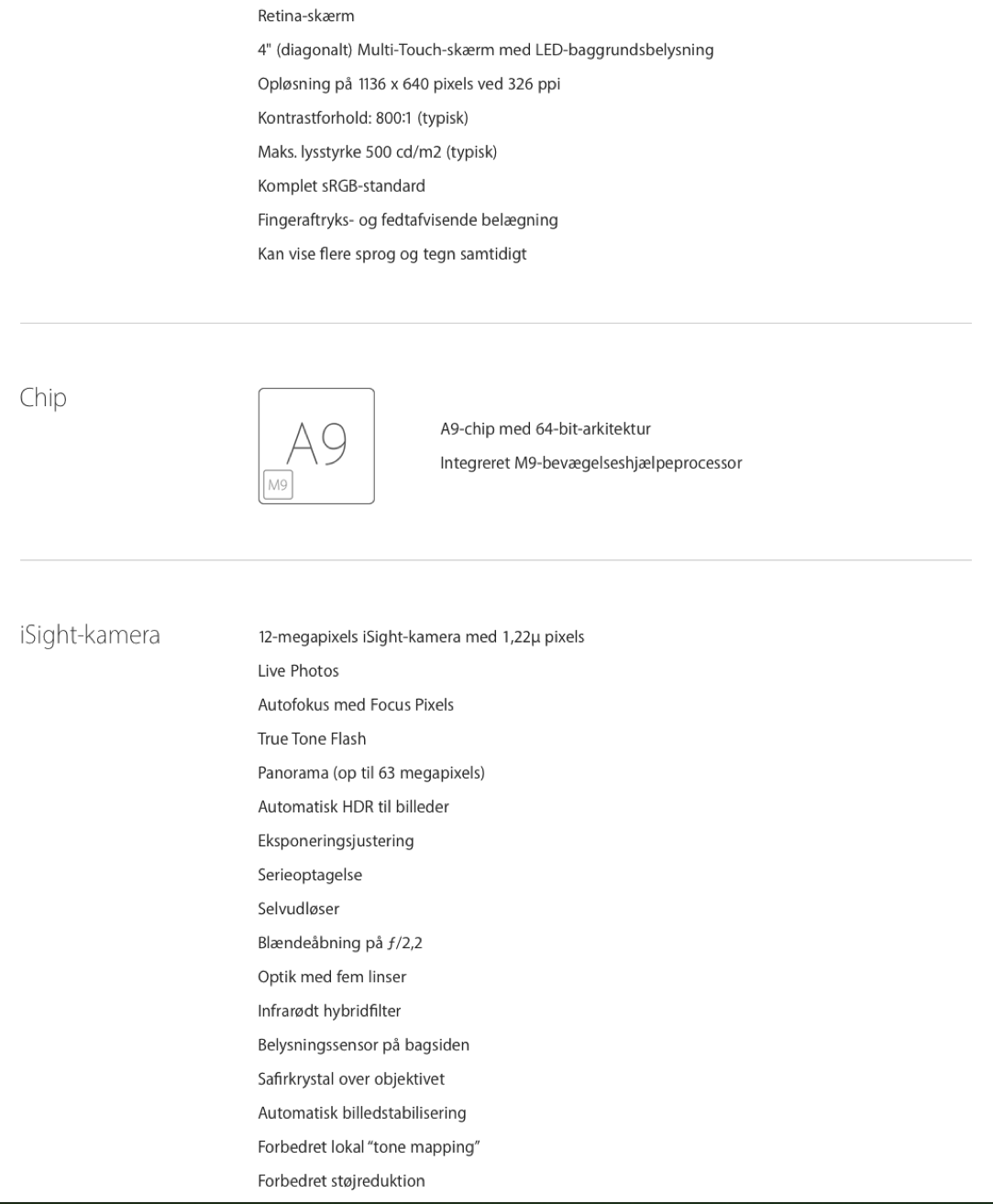 Retina-skærm

4" (diagonalt) Multi-Touch-skærm med LED-baggrundsbelysning

Opløsning på 1136 x 640 pixels ved 326 ppi

Kontrastforhold: 800:1 (typisk)

Maks. lysstyrke 500 cd/m2 (typisk)

Komplet sRGB-standard

Fingeraftryks- og fedtafvisende belægning

Kan vise flere sprog og tegn samtidigt

Chip

A9

M9

A9-chip med 64-bit-arkitektur

Integreret M9-bevægelseshjælpeprocessor

iSight-kamera

12-megapixels iSight-kamera med 1,22µ pixels

Live Photos

Autofokus med Focus Pixels

True Tone Flash

Panorama (op til 63 megapixels)

Automatisk HDR til billeder

Eksponeringsjustering

Serieoptagelse

Selvudløser

Blændeåbning på ƒ/2,2

Optik med fem linser

Infrarødt hybridfilter

Belysningssensor på bagsiden

Safirkrystal over objektivet

Automatisk billedstabilisering

Forbedret lokal "tone mapping"

Forbedret støjreduktion